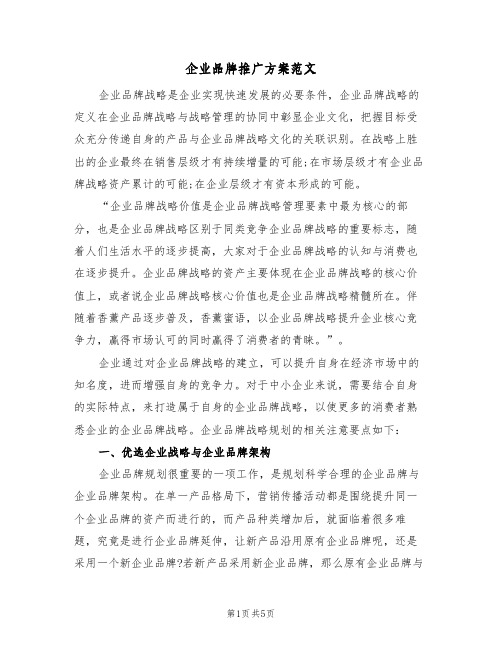 企业品牌推广方案范文

企业品牌战略是企业实现快速发展的必要条件，企业品牌战略的定义在企业品牌战略与战略管理的协同中彰显企业文化，把握目标受众充分传递自身的产品与企业品牌战略文化的关联识别。在战略上胜出的企业最终在销售层级才有持续增量的可能;在市场层级才有企业品牌战略资产累计的可能;在企业层级才有资本形成的可能。

“企业品牌战略价值是企业品牌战略管理要素中最为核心的部分，也是企业品牌战略区别于同类竞争企业品牌战略的重要标志，随着人们生活水平的逐步提高，大家对于企业品牌战略的认知与消费也在逐步提升。企业品牌战略的资产主要体现在企业品牌战略的核心价值上，或者说企业品牌战略核心价值也是企业品牌战略精髓所在。伴随着香薰产品逐步普及，香薰蜜语，以企业品牌战略提升企业核心竞争力，赢得市场认可的同时赢得了消费者的青睐。”。

企业通过对企业品牌战略的建立，可以提升自身在经济市场中的知名度，进而增强自身的竞争力。对于中小企业来说，需要结合自身的实际特点，来打造属于自身的企业品牌战略，以使更多的消费者熟悉企业的企业品牌战略。企业品牌战略规划的相关注意要点如下：

一、优选企业战略与企业品牌架构

企业品牌规划很重要的一项工作，是规划科学合理的企业品牌与企业品牌架构。在单一产品格局下，营销传播活动都是围绕提升同一个企业品牌的资产而进行的，而产品种类增加后，就面临着很多难题，究竟是进行企业品牌延伸，让新产品沿用原有企业品牌呢，还是采用一个新企业品牌?若新产品采用新企业品牌，那么原有企业品牌与

第1页 共5页